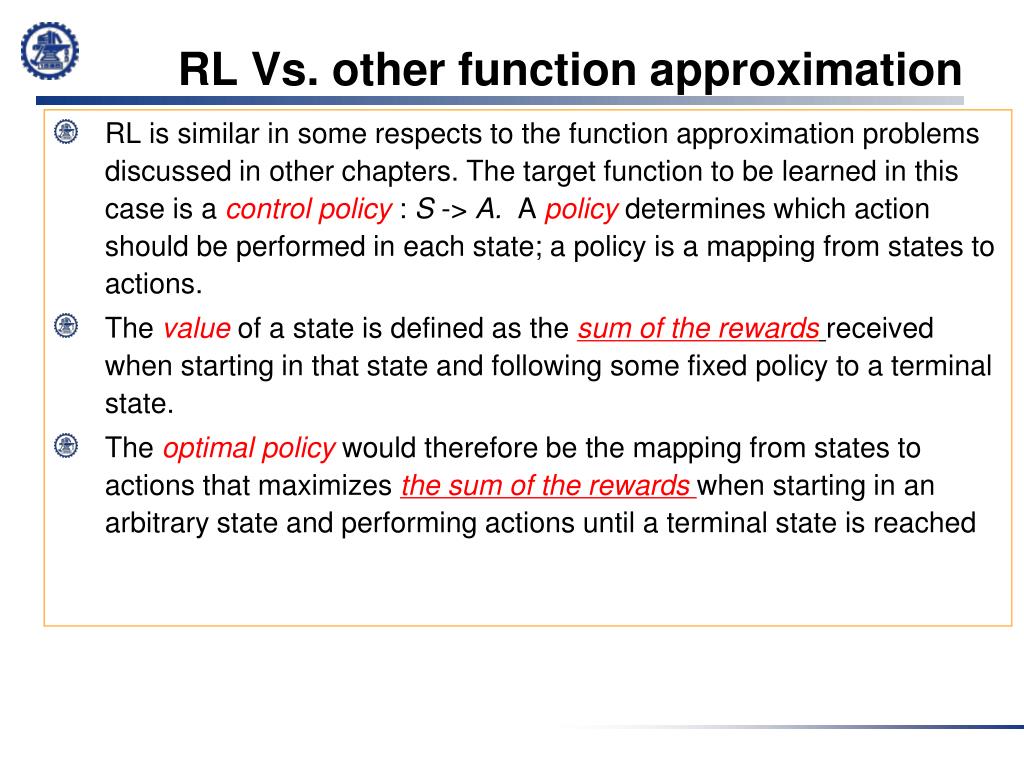 RL Vs. other function approximation

RL is similar in some respects to the function approximation problems discussed in other chapters. The target function to be learned in this case is a control policy : S -> A. A policy determines which action should be performed in each state; a policy is a mapping from states to actions.

The value of a state is defined as the sum of the rewards received when starting in that state and following some fixed policy to a terminal state.

The optimal policy would therefore be the mapping from states to actions that maximizes the sum of the rewards when starting in an arbitrary state and performing actions until a terminal state is reached